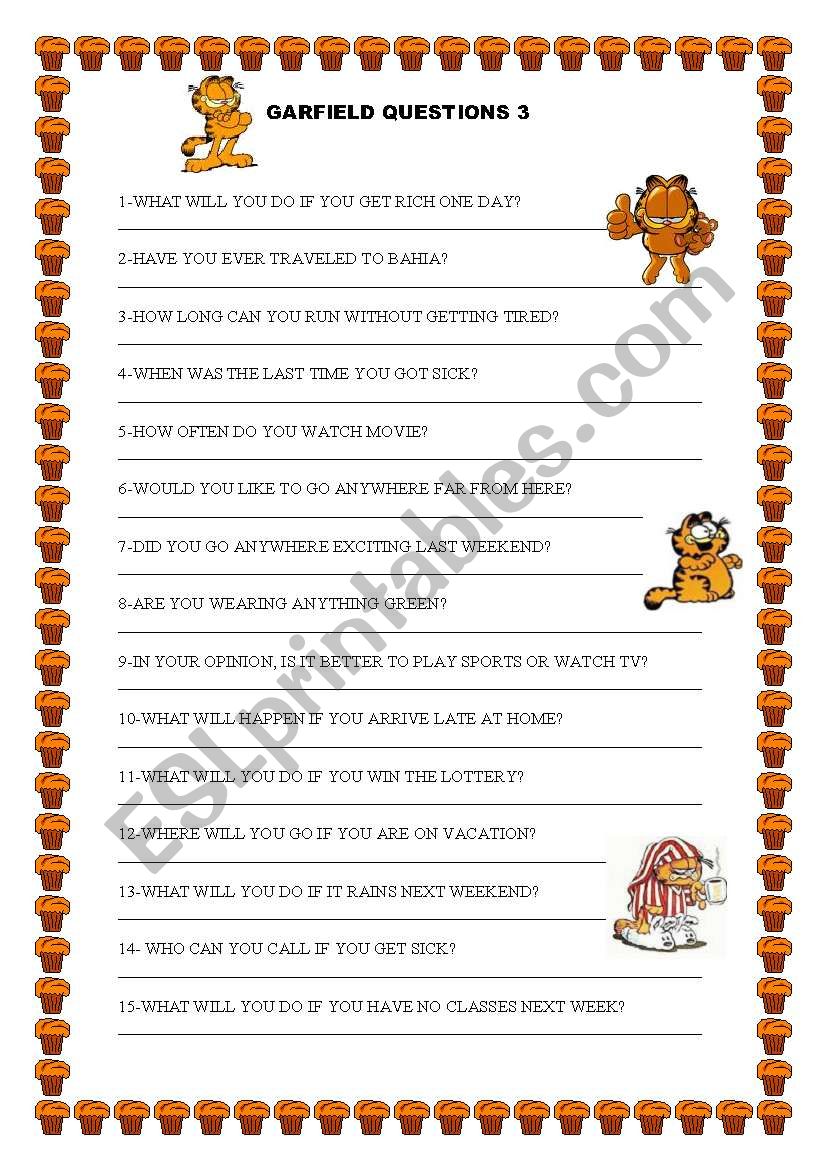 GARFIELD QUESTIONS 3

1-WHAT WILL YOU DO IF YOU GET RICH ONE DAY?

2-HAVE YOU EVER TRAVELED TO BAHIA?

3-HOW LONG CAN YOU RUN WITHOUT GETTING TIRED?

4-WHEN WAS THE LAST TIME YOU GOT SICK?

5-HOW OFTEN DO YOU WATCH MOVIE?

6-WOULD YOU LIKE TO GO ANYWHERE FAR FROM HERE?

7-DID YOU GO ANYWHERE EXCITING LAST WEEKEND?

8-ARE YOU WEARING ANYTHING GREEN?

9-IN YOUR OPINION, IS IT BETTER TO PLAY SPORTS OR WATCH TV?

10-WHAT WILL HAPPEN IF YOU ARRIVE LATE AT HOME?

11-WHAT WILL YOU DO IF YOU WIN THE LOTTERY?

12-WHERE WILL YOU GO IF YOU ARE ON VACATION?

13-WHAT WILL YOU DO IF IT RAINS NEXT WEEKEND?

14- WHO CAN YOU CALL IF YOU GET SICK?

15-WHAT WILL YOU DO IF YOU HAVE NO CLASSES NEXT WEEK?

ESLprintables.com